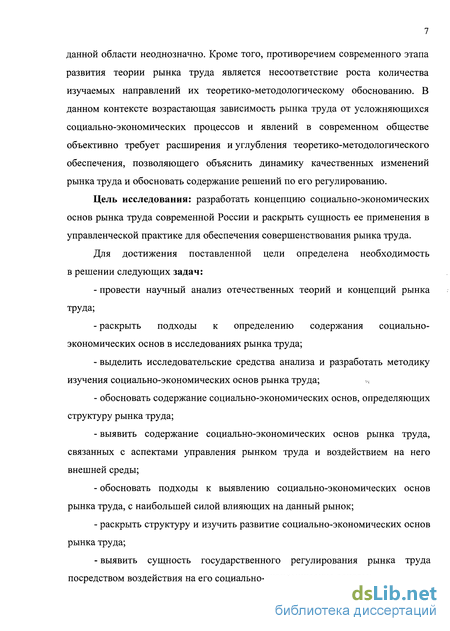 7

данной области неоднозначно. Кроме того, противоречием современного этапа развития теории рынка труда является несоответствие роста количества изучаемых направлений их теоретико-методологическому обоснованию. В данном контексте возрастающая зависимость рынка труда от усложняющихся социально-экономических процессов и явлений в современном обществе объективно требует расширения и углубления теоретико-методологического обеспечения, позволяющего объяснить динамику качественных изменений рынка труда и обосновать содержание решений по его регулированию.

Цель исследования: разработать концепцию социально-экономических основ рынка труда современной России и раскрыть сущность ее применения в управленческой практике для обеспечения совершенствования рынка труда.

Для достижения поставленной цели определена необходимость в решении следующих задач:

- провести научный анализ отечественных теорий и концепций рынка труда;

- раскрыть подходы к определению содержания социально-экономических основ в исследованиях рынка труда;

- выделить исследовательские средства анализа и разработать методику изучения социально-экономических основ рынка труда;

- обосновать содержание социально-экономических основ, определяющих структуру рынка труда;

- выявить содержание социально-экономических основ рынка труда, связанных с аспектами управления рынком труда и воздействием на него внешней среды;

- обосновать подходы к выявлению социально-экономических основ рынка труда, с наибольшей силой влияющих на данный рынок;

- раскрыть структуру и изучить развитие социально-экономических основ рынка труда;

- выявить сущность государственного регулирования рынка труда посредством воздействия на его социально-

dsLib.net
библиотека диссертаций